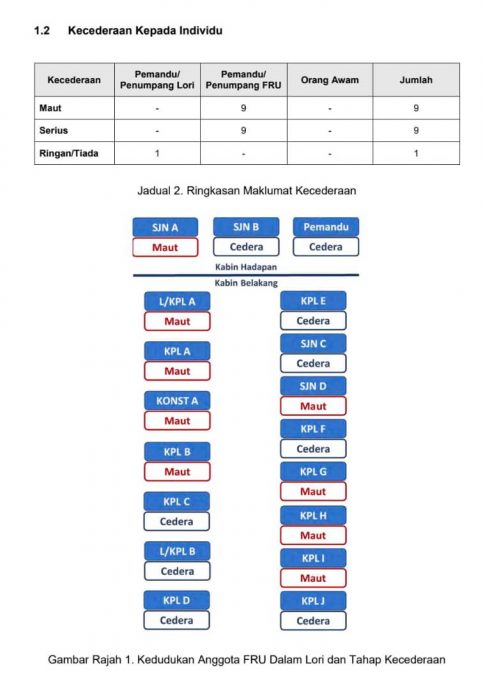 1.2 Kecederaan Kepada Individu

| Kecederaan | Pemandu/ Penumpang Lori | Pemandu/ Penumpang FRU | Orang Awam | Jumlah |
|---|---|---|---|---|
| Maut | - | 9 | - | 9 |
| Serius | - | 9 | - | 9 |
| Ringan/Tiada | 1 | - | - | 1 |

Jadual 2. Ringkasan Maklumat Kecederaan

SJN A
Maut
SJN B
Cedera
Pemandu
Cedera

Kabin Hadapan
Kabin Belakang

L/KPL A
Maut
KPL A
Maut
KONST A
Maut
KPL B
Maut
KPL C
Cedera
L/KPL B
Cedera
KPL D
Cedera

KPL E
Cedera
SJN C
Cedera
SJN D
Maut
KPL F
Cedera
KPL G
Maut
KPL H
Maut
KPL I
Maut
KPL J
Cedera

Gambar Rajah 1. Kedudukan Anggota FRU Dalam Lori dan Tahap Kecederaan